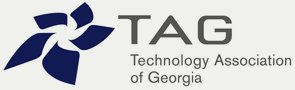 TAG
Technology Association of Georgia